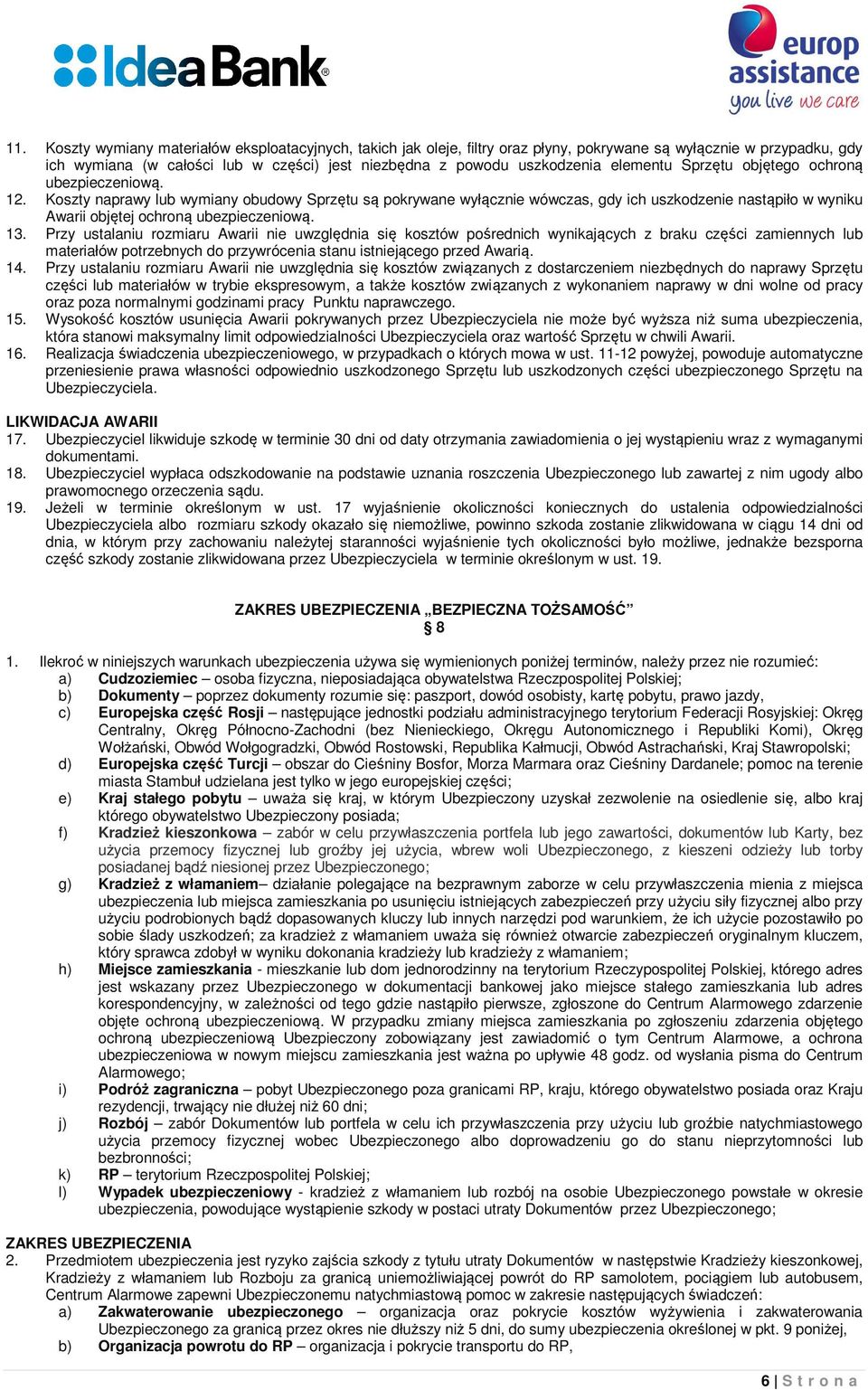 IdeaBank

europ assistance
you live we care

11. Koszty wymiany materiałów eksploatacyjnych, takich jak oleje, filtry oraz płyny, pokrywane są wyłącznie w przypadku, gdy ich wymiana (w całości lub w części) jest niezbędna z powodu uszkodzenia elementu Sprzętu objętego ochroną ubezpieczeniową.
12. Koszty naprawy lub wymiany obudowy Sprzętu są pokrywane wyłącznie wówczas, gdy ich uszkodzenie nastąpiło w wyniku Awarii objętej ochroną ubezpieczeniową.
13. Przy ustalaniu rozmiaru Awarii nie uwzględnia się kosztów pośrednich wynikających z braku części zamiennych lub materiałów potrzebnych do przywrócenia stanu istniejącego przed Awarią.
14. Przy ustalaniu rozmiaru Awarii nie uwzględnia się kosztów związanych z dostarczeniem niezbędnych do naprawy Sprzętu części lub materiałów w trybie ekspresowym, a także kosztów związanych z wykonaniem naprawy w dni wolne od pracy oraz poza normalnymi godzinami pracy Punktu naprawczego.
15. Wysokość kosztów usunięcia Awarii pokrywanych przez Ubezpieczyciela nie może być wyższa niż suma ubezpieczenia, która stanowi maksymalny limit odpowiedzialności Ubezpieczyciela oraz wartość Sprzętu w chwili Awarii.
16. Realizacja świadczenia ubezpieczeniowego, w przypadkach o których mowa w ust. 11-12 powyżej, powoduje automatyczne przeniesienie prawa własności odpowiednio uszkodzonego Sprzętu lub uszkodzonych części ubezpieczonego Sprzętu na Ubezpieczyciela.

LIKWIDACJA AWARII
17. Ubezpieczyciel likwiduje szkodę w terminie 30 dni od daty otrzymania zawiadomienia o jej wystąpieniu wraz z wymaganymi dokumentami.
18. Ubezpieczyciel wypłaca odszkodowanie na podstawie uznania roszczenia Ubezpieczonego lub zawartej z nim ugody albo prawomocnego orzeczenia sądu.
19. Jeżeli w terminie określonym w ust. 17 wyjaśnienie okoliczności koniecznych do ustalenia odpowiedzialności Ubezpieczyciela albo rozmiaru szkody okazało się niemożliwe, powinno szkoda zostanie zlikwidowana w ciągu 14 dni od dnia, w którym przy zachowaniu należytej staranności wyjaśnienie tych okoliczności było możliwe, jednakże bezsporna część szkody zostanie zlikwidowana przez Ubezpieczyciela w terminie określonym w ust. 19.

ZAKRES UBEZPIECZENIA „BEZPIECZNA TOŻSAMOŚĆ”
§ 8

1. Ilekroć w niniejszych warunkach ubezpieczenia używa się wymienionych poniżej terminów, należy przez nie rozumieć:
a) Cudzoziemiec – osoba fizyczna, nieposiadająca obywatelstwa Rzeczpospolitej Polskiej;
b) Dokumenty – poprzez dokumenty rozumie się: paszport, dowód osobisty, kartę pobytu, prawo jazdy,
c) Europejska część Rosji – następujące jednostki podziału administracyjnego terytorium Federacji Rosyjskiej: Okręg Centralny, Okręg Północno-Zachodni (bez Nienieckiego, Okręgu Autonomicznego i Republiki Komi), Okręg Wołżański, Obwód Wołgogradzki, Obwód Rostowski, Republika Kałmucji, Obwód Astrachański, Kraj Stawropolski;
d) Europejska część Turcji – obszar do Cieśniny Bosfor, Morza Marmara oraz Cieśniny Dardanele; pomoc na terenie miasta Stambuł udzielana jest tylko w jego europejskiej części;
e) Kraj stałego pobytu – uważa się kraj, w którym Ubezpieczony uzyskał zezwolenie na osiedlenie się, albo kraj którego obywatelstwo Ubezpieczony posiada;
f) Kradzież kieszonkowa – zabór w celu przywłaszczenia portfela lub jego zawartości, dokumentów lub Karty, bez użycia przemocy fizycznej lub groźby jej użycia, wbrew woli Ubezpieczonego, z kieszeni odzieży lub torby posiadanej bądź niesionej przez Ubezpieczonego;
g) Kradzież z włamaniem– działanie polegające na bezprawnym zaborze w celu przywłaszczenia mienia z miejsca ubezpieczenia lub miejsca zamieszkania po usunięciu istniejących zabezpieczeń przy użyciu siły fizycznej albo przy użyciu podrobionych bądź dopasowanych kluczy lub innych narzędzi pod warunkiem, że ich użycie pozostawiło po sobie ślady uszkodzeń; za kradzież z włamaniem uważa się również otwarcie zabezpieczeń oryginalnym kluczem, który sprawca zdobył w wyniku dokonania kradzieży lub kradzieży z włamaniem;
h) Miejsce zamieszkania - mieszkanie lub dom jednorodzinny na terytorium Rzeczypospolitej Polskiej, którego adres jest wskazany przez Ubezpieczonego w dokumentacji bankowej jako miejsce stałego zamieszkania lub adres korespondencyjny, w zależności od tego gdzie nastąpiło pierwsze, zgłoszone do Centrum Alarmowego zdarzenie objęte ochroną ubezpieczeniową. W przypadku zmiany miejsca zamieszkania po zgłoszeniu zdarzenia objętego ochroną ubezpieczeniową Ubezpieczony zobowiązany jest zawiadomić o tym Centrum Alarmowe, a ochrona ubezpieczeniowa w nowym miejscu zamieszkania jest ważna po upływie 48 godz. od wysłania pisma do Centrum Alarmowego;
i) Podróż zagraniczna – pobyt Ubezpieczonego poza granicami RP, kraju, którego obywatelstwo posiada oraz Kraju rezydencji, trwający nie dłużej niż 60 dni;
j) Rozbój – zabór Dokumentów lub portfela w celu ich przywłaszczenia przy użyciu lub groźbie natychmiastowego użycia przemocy fizycznej wobec Ubezpieczonego albo doprowadzeniu go do stanu nieprzytomności lub bezbronności;
k) RP – terytorium Rzeczpospolitej Polskiej;
l) Wypadek ubezpieczeniowy - kradzież z włamaniem lub rozbój na osobie Ubezpieczonego powstałe w okresie ubezpieczenia, powodujące wystąpienie szkody w postaci utraty Dokumentów przez Ubezpieczonego;

ZAKRES UBEZPIECZENIA
2. Przedmiotem ubezpieczenia jest ryzyko zajścia szkody z tytułu utraty Dokumentów w następstwie Kradzieży kieszonkowej, Kradzieży z włamaniem lub Rozboju za granicą uniemożliwiającej powrót do RP samolotem, pociągiem lub autobusem, Centrum Alarmowe zapewni Ubezpieczonemu natychmiastową pomoc w zakresie następujących świadczeń:
a) Zakwaterowanie ubezpieczonego – organizacja oraz pokrycie kosztów wyżywienia i zakwaterowania Ubezpieczonego za granicą przez okres nie dłuższy niż 5 dni, do sumy ubezpieczenia określonej w pkt. 9 poniżej,
b) Organizacja powrotu do RP – organizacja i pokrycie transportu do RP,

6 | S t r o n a